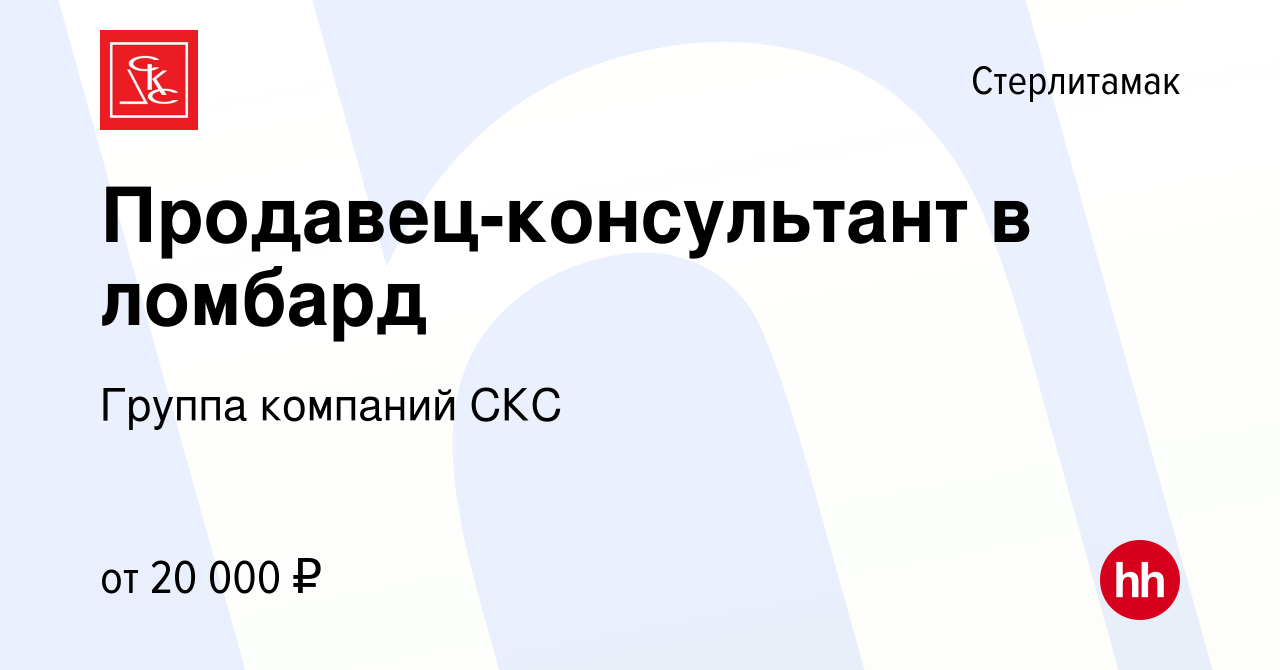 СКС

Стерлитамак

Продавец-консультант в ломбард

Группа компаний СКС

от 20 000 ₽

hh